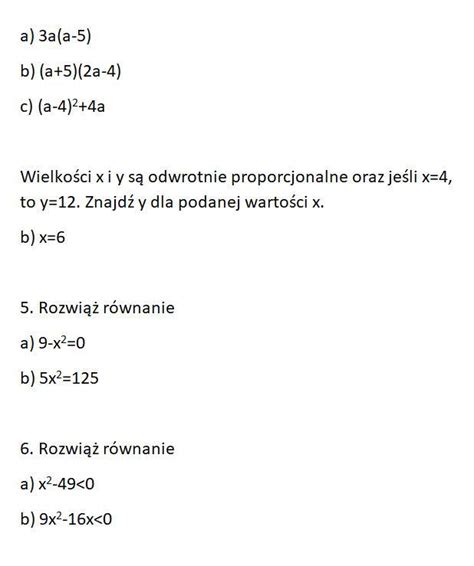 a) $3a(a-5)$

b) $(a+5)(2a-4)$

c) $(a-4)^2+4a$

Wielkości x i y są odwrotnie proporcjonalne oraz jeśli $x=4$, to $y=12$. Znajdź y dla podanej wartości x.

b) $x=6$

5. Rozwiąż równanie

a) $9-x^2=0$

b) $5x^2=125$

6. Rozwiąż równanie

a) $x^2-49<0$

b) $9x^2-16x<0$